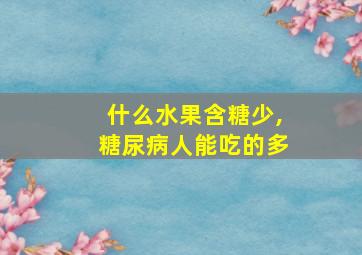 什么水果含糖少，
糖尿病人能吃的多